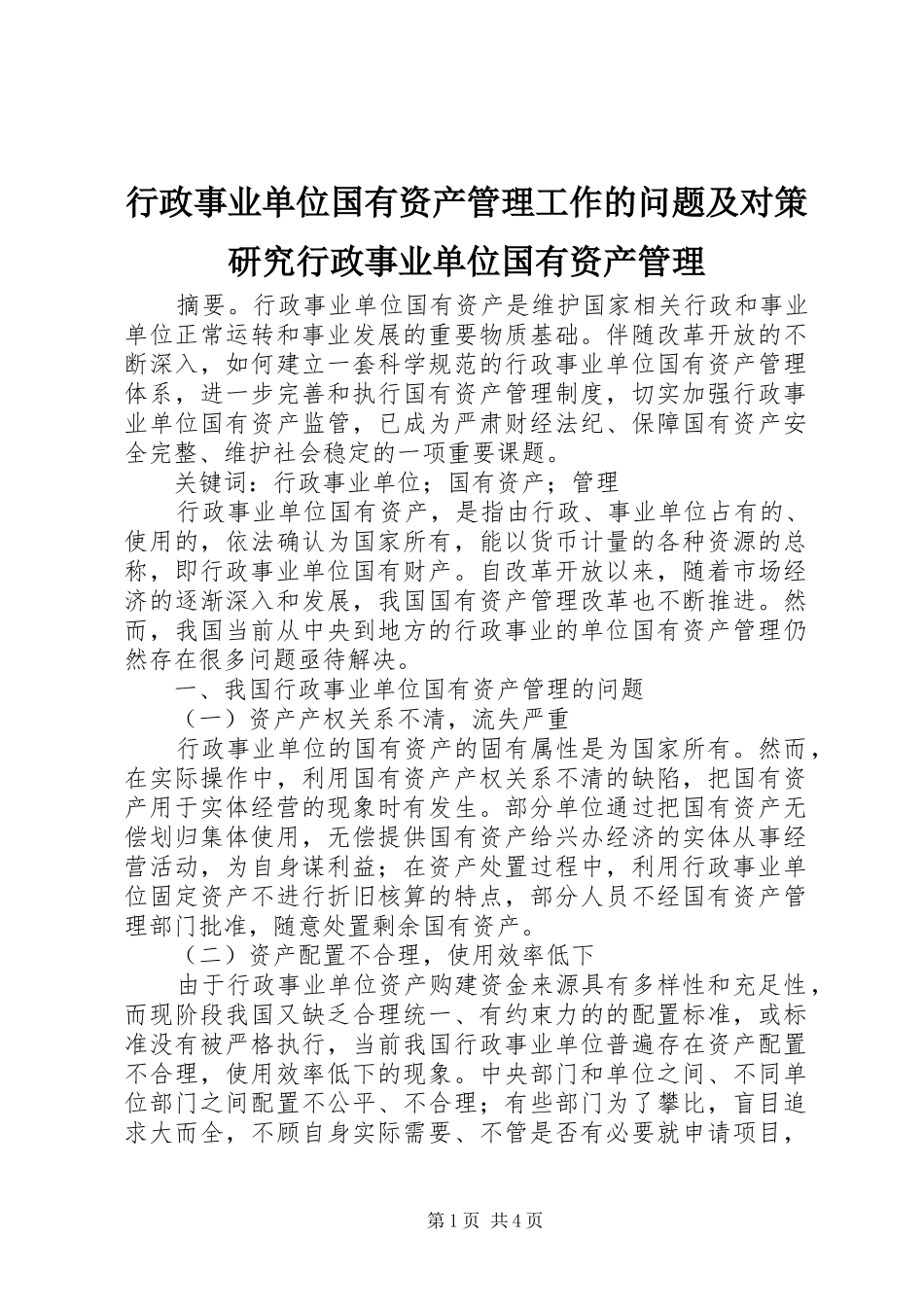 行政事业单位国有资产管理工作的问题及对策研究行政事业单位国有资产管理

摘要。行政事业单位国有资产是维护国家相关行政和事业单位正常运转和事业发展的重要物质基础。伴随改革开放的不断深入，如何建立一套科学规范的行政事业单位国有资产管理体系，进一步完善和执行国有资产管理制度，切实加强行政事业单位国有资产监管，已成为严肃财经法纪、保障国有资产安全完整、维护社会稳定的一项重要课题。

关键词：行政事业单位；国有资产；管理

行政事业单位国有资产，是指由行政、事业单位占有的、使用的，依法确认为国家所有，能以货币计量的各种资源的总称，即行政事业单位国有财产。自改革开放以来，随着市场经济的逐渐深入和发展，我国国有资产管理改革也不断推进。然而，我国当前从中央到地方的行政事业的单位国有资产管理仍然存在很多问题亟待解决。

一、我国行政事业单位国有资产管理的问题

（一）资产产权关系不清，流失严重

行政事业单位的国有资产的固有属性是为国家所有。然而，在实际操作中，利用国有资产产权关系不清的缺陷，把国有资产用于实体经营的现象时有发生。部分单位通过把国有资产无偿划归集体使用，无偿提供国有资产给兴办经济的实体从事经营活动，为自身谋利益；在资产处置过程中，利用行政事业单位固定资产不进行折旧核算的特点，部分人员不经国有资产管理部门批准，随意处置剩余国有资产。

（二）资产配置不合理，使用效率低下

由于行政事业单位资产购建资金来源具有多样性和充足性，而现阶段我国又缺乏合理统一、有约束力的的配置标准，或标准没有被严格执行，当前我国行政事业单位普遍存在资产配置不合理，使用效率低下的现象。中央部门和单位之间、不同单位部门之间配置不公平、不合理；有些部门为了攀比，盲目追求大而全，不顾自身实际需要、不管是否有必要就申请项目，

第1页 共4页